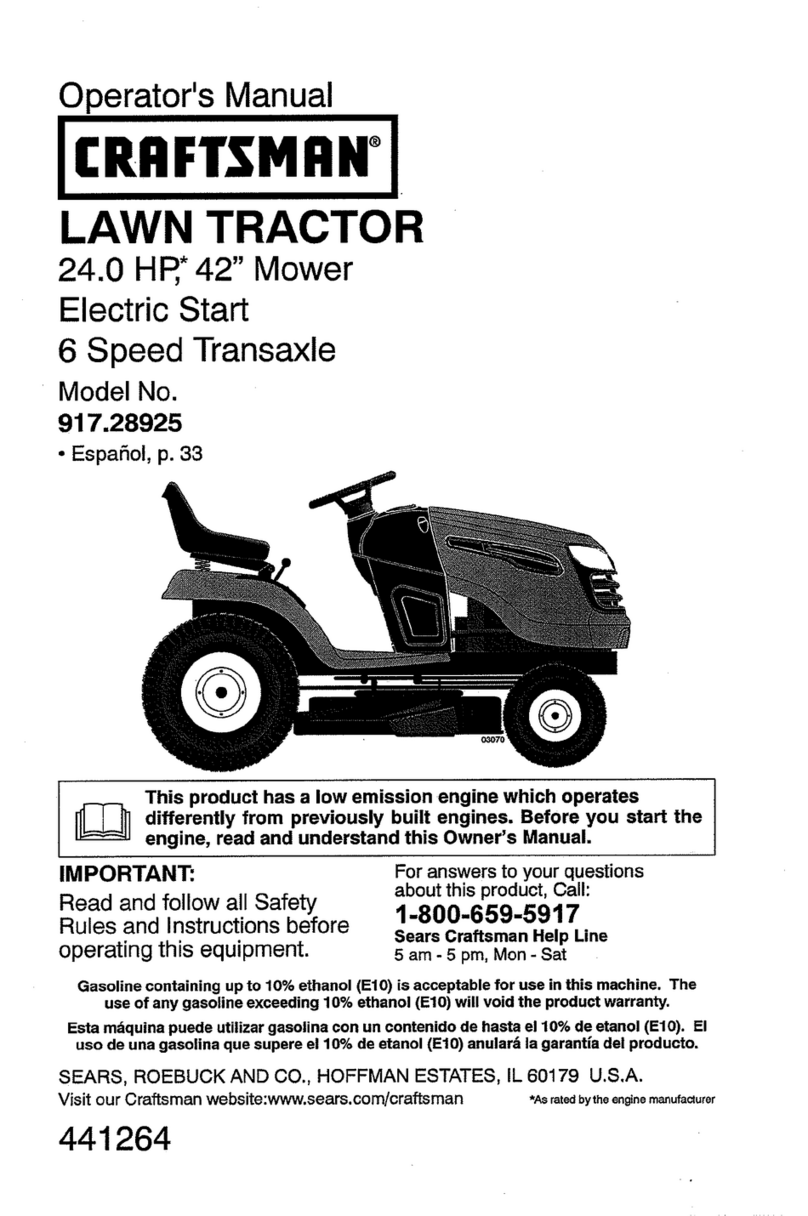 Operator's Manual

CRAFTSMAN®

LAWN TRACTOR

24.0 HP,* 42" Mower
Electric Start
6 Speed Transaxle

Model No.
917.28925

• Español, p. 33

03070

This product has a low emission engine which operates differently from previously built engines. Before you start the engine, read and understand this Owner's Manual.

IMPORTANT:
Read and follow all Safety Rules and Instructions before operating this equipment.

For answers to your questions about this product, Call:
1-800-659-5917
Sears Craftsman Help Line
5 am - 5 pm, Mon - Sat

Gasoline containing up to 10% ethanol (E10) is acceptable for use in this machine. The use of any gasoline exceeding 10% ethanol (E10) will void the product warranty.

Esta máquina puede utilizar gasolina con un contenido de hasta el 10% de etanol (E10). El uso de una gasolina que supere el 10% de etanol (E10) anulará la garantía del producto.

SEARS, ROEBUCK AND CO., HOFFMAN ESTATES, IL 60179 U.S.A.
Visit our Craftsman website:www.sears.com/craftsman

*As rated by the engine manufacturer

441264